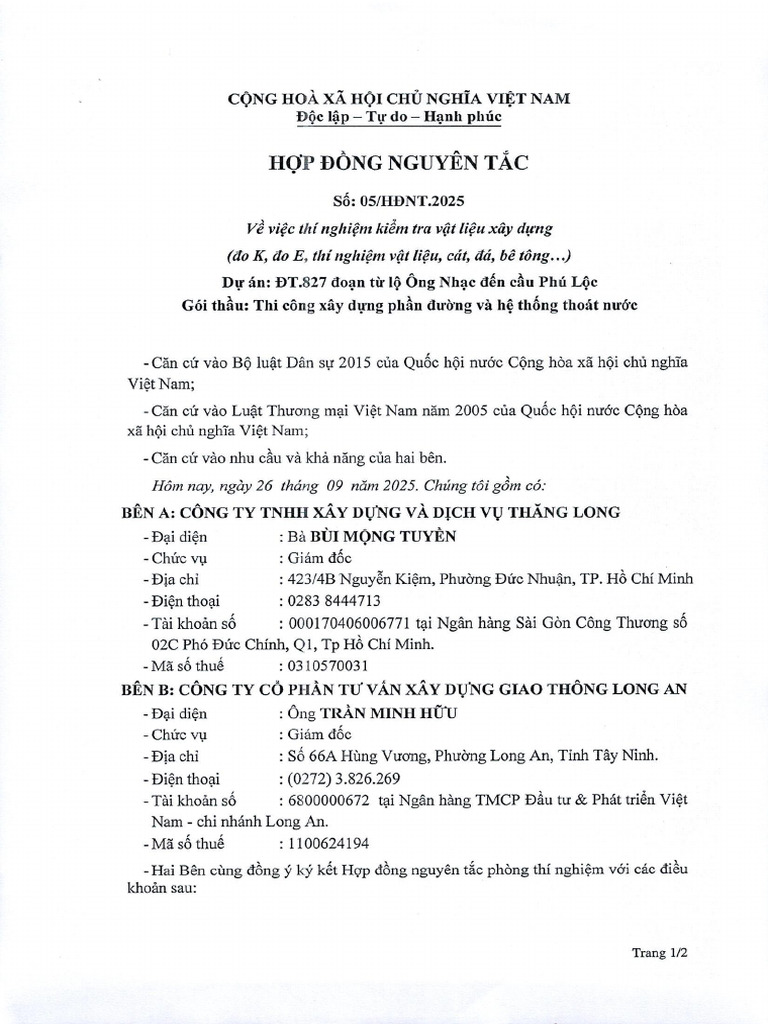 CỘNG HOÀ XÃ HỘI CHỦ NGHĨA VIỆT NAM
Độc lập – Tự do – Hạnh phúc

HỢP ĐỒNG NGUYÊN TẮC

Số: 05/HĐNT.2025

Về việc thí nghiệm kiểm tra vật liệu xây dựng
(đo K, đo E, thí nghiệm vật liệu, cát, đá, bê tông…)

Dự án: ĐT.827 đoạn từ lộ Ông Nhạc đến cầu Phú Lộc
Gói thầu: Thi công xây dựng phần đường và hệ thống thoát nước

- Căn cứ vào Bộ luật Dân sự 2015 của Quốc hội nước Cộng hòa xã hội chủ nghĩa Việt Nam;

- Căn cứ vào Luật Thương mại Việt Nam năm 2005 của Quốc hội nước Cộng hòa xã hội chủ nghĩa Việt Nam;

- Căn cứ vào nhu cầu và khả năng của hai bên.

Hôm nay, ngày 26 tháng 09 năm 2025. Chúng tôi gồm có:

BÊN A: CÔNG TY TNHH XÂY DỰNG VÀ DỊCH VỤ THĂNG LONG
- Đại diện : Bà BÙI MỘNG TUYỀN
- Chức vụ : Giám đốc
- Địa chỉ : 423/4B Nguyễn Kiệm, Phường Đức Nhuận, TP. Hồ Chí Minh
- Điện thoại : 0283 8444713
- Tài khoản số : 000170406006771 tại Ngân hàng Sài Gòn Công Thương số 02C Phó Đức Chính, Q1, Tp Hồ Chí Minh.
- Mã số thuế : 0310570031

BÊN B: CÔNG TY CỔ PHẦN TƯ VẤN XÂY DỰNG GIAO THÔNG LONG AN
- Đại diện : Ông TRẦN MINH HỮU
- Chức vụ : Giám đốc
- Địa chỉ : Số 66A Hùng Vương, Phường Long An, Tỉnh Tây Ninh.
- Điện thoại : (0272) 3.826.269
- Tài khoản số : 6800000672 tại Ngân hàng TMCP Đầu tư & Phát triển Việt Nam - chi nhánh Long An.
- Mã số thuế : 1100624194

- Hai Bên cùng đồng ý ký kết Hợp đồng nguyên tắc phòng thí nghiệm với các điều khoản sau:

Trang 1/2